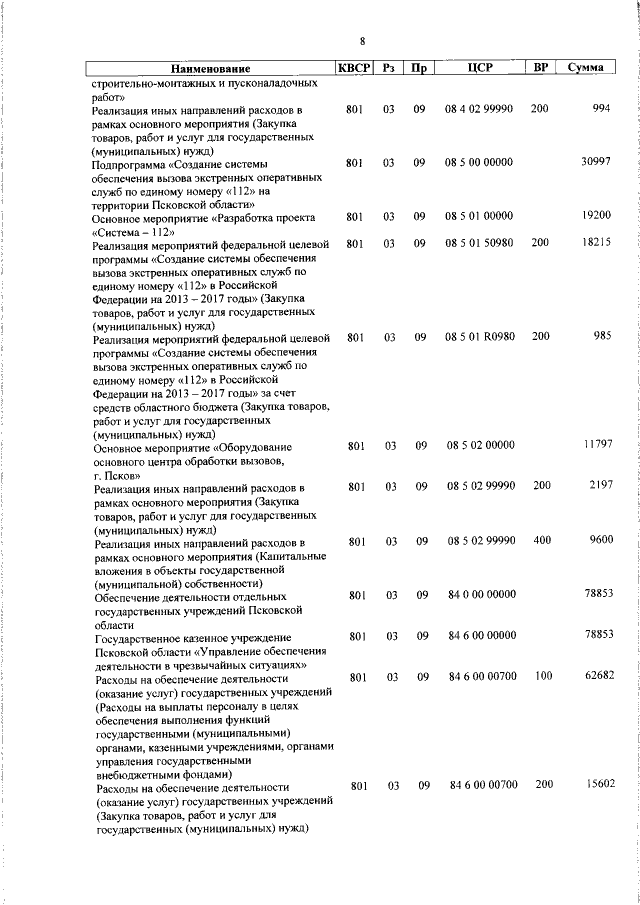 8

| Наименование | КВСР | Рз | Пр | ЦСР | ВР | Сумма |
|---|---|---|---|---|---|---|
| строительно-монтажных и пусконаладочных работ» | | | | | | |
| Реализация иных направлений расходов в рамках основного мероприятия (Закупка товаров, работ и услуг для государственных (муниципальных) нужд) | 801 | 03 | 09 | 08 4 02 99990 | 200 | 994 |
| Подпрограмма «Создание системы обеспечения вызова экстренных оперативных служб по единому номеру «112» на территории Псковской области» | 801 | 03 | 09 | 08 5 00 00000 | | 30997 |
| Основное мероприятие «Разработка проекта «Система – 112» | 801 | 03 | 09 | 08 5 01 00000 | | 19200 |
| Реализация мероприятий федеральной целевой программы «Создание системы обеспечения вызова экстренных оперативных служб по единому номеру «112» в Российской Федерации на 2013 – 2017 годы» (Закупка товаров, работ и услуг для государственных (муниципальных) нужд) | 801 | 03 | 09 | 08 5 01 50980 | 200 | 18215 |
| Реализация мероприятий федеральной целевой программы «Создание системы обеспечения вызова экстренных оперативных служб по единому номеру «112» в Российской Федерации на 2013 – 2017 годы» за счет средств областного бюджета (Закупка товаров, работ и услуг для государственных (муниципальных) нужд) | 801 | 03 | 09 | 08 5 01 R0980 | 200 | 985 |
| Основное мероприятие «Оборудование основного центра обработки вызовов, г. Псков» | 801 | 03 | 09 | 08 5 02 00000 | | 11797 |
| Реализация иных направлений расходов в рамках основного мероприятия (Закупка товаров, работ и услуг для государственных (муниципальных) нужд) | 801 | 03 | 09 | 08 5 02 99990 | 200 | 2197 |
| Реализация иных направлений расходов в рамках основного мероприятия (Капитальные вложения в объекты государственной (муниципальной) собственности) | 801 | 03 | 09 | 08 5 02 99990 | 400 | 9600 |
| Обеспечение деятельности отдельных государственных учреждений Псковской области | 801 | 03 | 09 | 84 0 00 00000 | | 78853 |
| Государственное казенное учреждение Псковской области «Управление обеспечения деятельности в чрезвычайных ситуациях» | 801 | 03 | 09 | 84 6 00 00000 | | 78853 |
| Расходы на обеспечение деятельности (оказание услуг) государственных учреждений (Расходы на выплаты персоналу в целях обеспечения выполнения функций государственными (муниципальными) органами, казенными учреждениями, органами управления государственными внебюджетными фондами) | 801 | 03 | 09 | 84 6 00 00700 | 100 | 62682 |
| Расходы на обеспечение деятельности (оказание услуг) государственных учреждений (Закупка товаров, работ и услуг для государственных (муниципальных) нужд) | 801 | 03 | 09 | 84 6 00 00700 | 200 | 15602 |